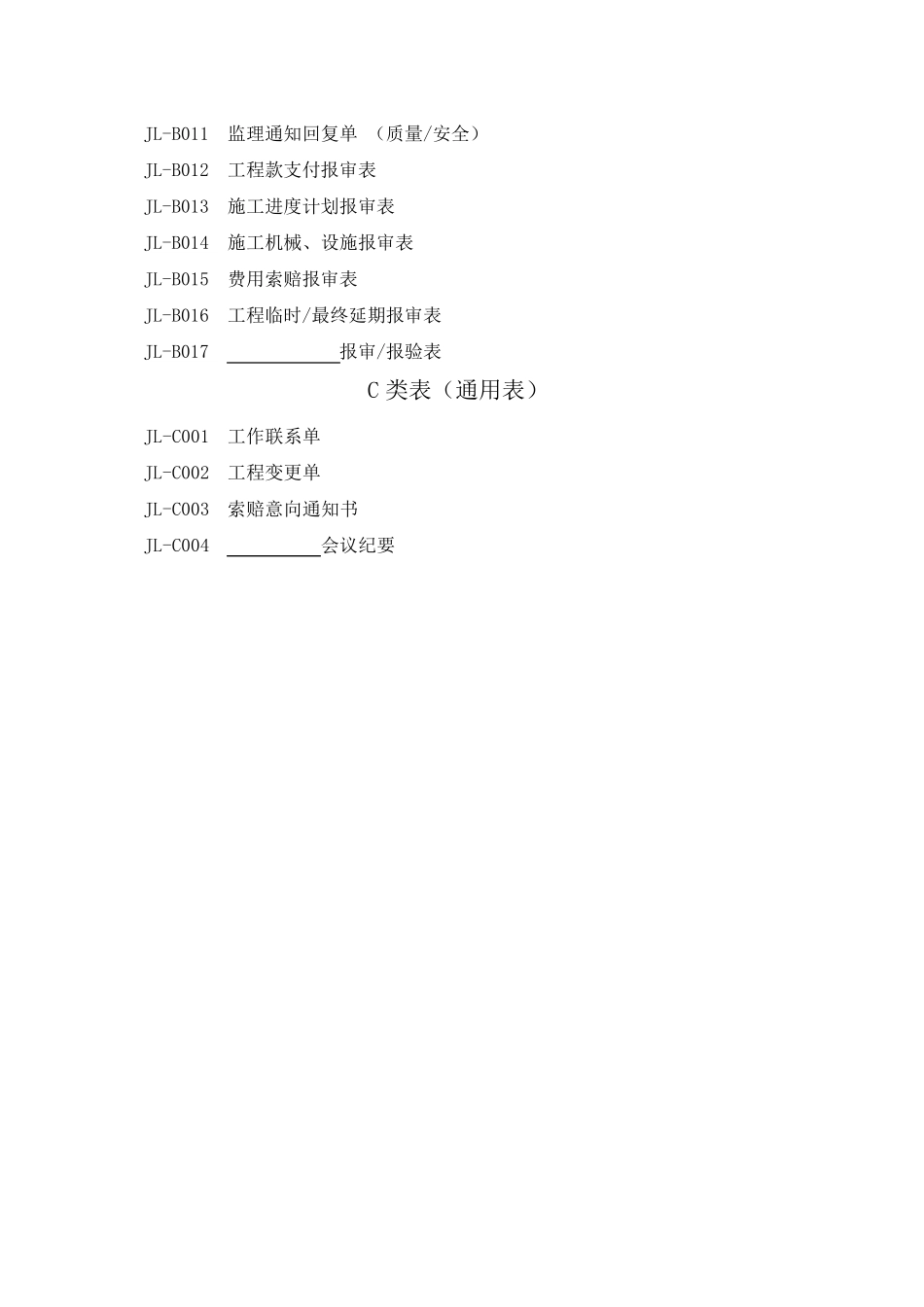 JL-B011 监理通知回复单 （质量/安全）

JL-B012 工程款支付报审表

JL-B013 施工进度计划报审表

JL-B014 施工机械、设施报审表

JL-B015 费用索赔报审表

JL-B016 工程临时/最终延期报审表

JL-B017 ____________报审/报验表

C 类表（通用表）

JL-C001 工作联系单

JL-C002 工程变更单

JL-C003 索赔意向通知书

JL-C004 __________会议纪要